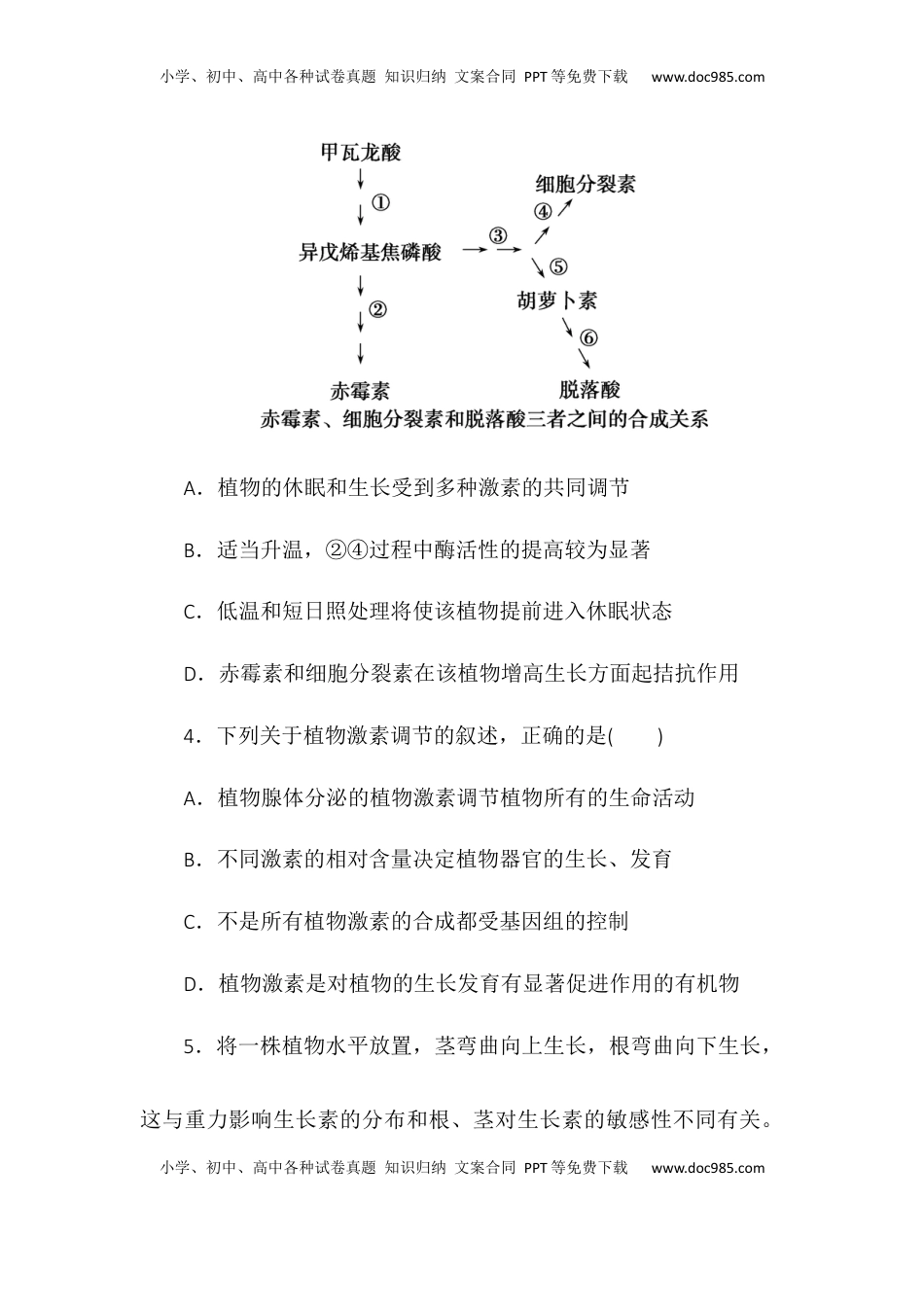 小学、初中、高中各种试卷真题 知识归纳 文案合同 PPT等免费下载 www.doc985.com

甲瓦龙酸
①
异戊烯基焦磷酸
③
④
细胞分裂素
⑤
胡萝卜素
⑥
脱落酸
②
赤霉素
赤霉素、细胞分裂素和脱落酸三者之间的合成关系

A．植物的休眠和生长受到多种激素的共同调节

B．适当升温，②④过程中酶活性的提高较为显著

C．低温和短日照处理将使该植物提前进入休眠状态

D．赤霉素和细胞分裂素在该植物增高生长方面起拮抗作用

4．下列关于植物激素调节的叙述，正确的是(　　)

A．植物腺体分泌的植物激素调节植物所有的生命活动

B．不同激素的相对含量决定植物器官的生长、发育

C．不是所有植物激素的合成都受基因组的控制

D．植物激素是对植物的生长发育有显著促进作用的有机物

5．将一株植物水平放置，茎弯曲向上生长，根弯曲向下生长，这与重力影响生长素的分布和根、茎对生长素的敏感性不同有关。

小学、初中、高中各种试卷真题 知识归纳 文案合同 PPT等免费下载 www.doc985.com